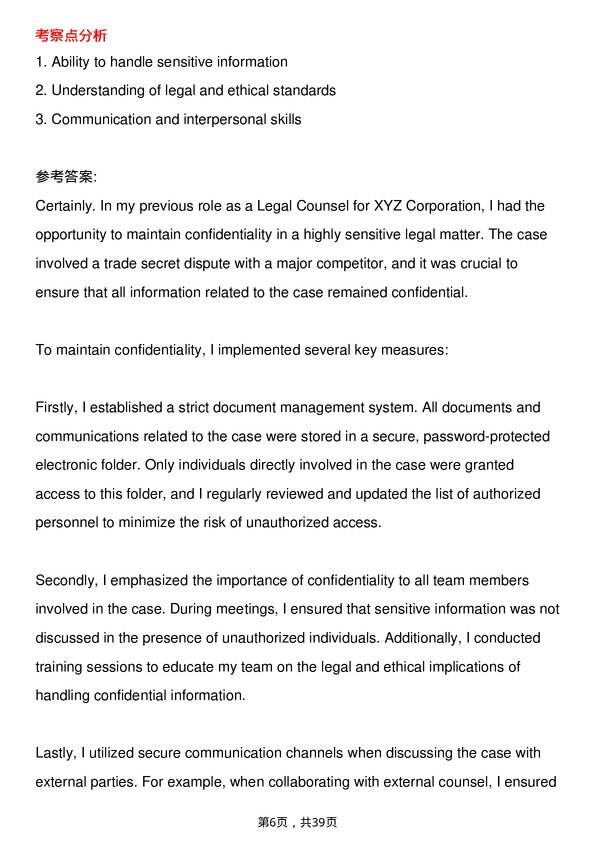 考察点分析
1. Ability to handle sensitive information
2. Understanding of legal and ethical standards
3. Communication and interpersonal skills

参考答案:
Certainly. In my previous role as a Legal Counsel for XYZ Corporation, I had the opportunity to maintain confidentiality in a highly sensitive legal matter. The case involved a trade secret dispute with a major competitor, and it was crucial to ensure that all information related to the case remained confidential.

To maintain confidentiality, I implemented several key measures:

Firstly, I established a strict document management system. All documents and communications related to the case were stored in a secure, password-protected electronic folder. Only individuals directly involved in the case were granted access to this folder, and I regularly reviewed and updated the list of authorized personnel to minimize the risk of unauthorized access.

Secondly, I emphasized the importance of confidentiality to all team members involved in the case. During meetings, I ensured that sensitive information was not discussed in the presence of unauthorized individuals. Additionally, I conducted training sessions to educate my team on the legal and ethical implications of handling confidential information.

Lastly, I utilized secure communication channels when discussing the case with external parties. For example, when collaborating with external counsel, I ensured

第6页，共39页